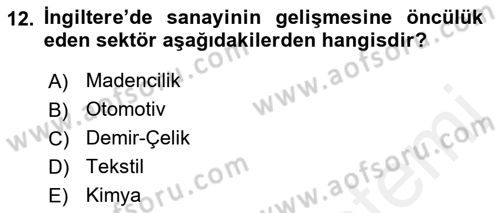 12. İngiltere'de sanayinin gelişmesine öncülük eden sektör aşağıdakilerden hangisdir?

A) Madencilik
B) Otomotiv
C) Demir-Çelik
D) Tekstil
E) Kimya

www.aofsoru.com www.aofsoru.com www.aofsoru.com www.aofsoru.com